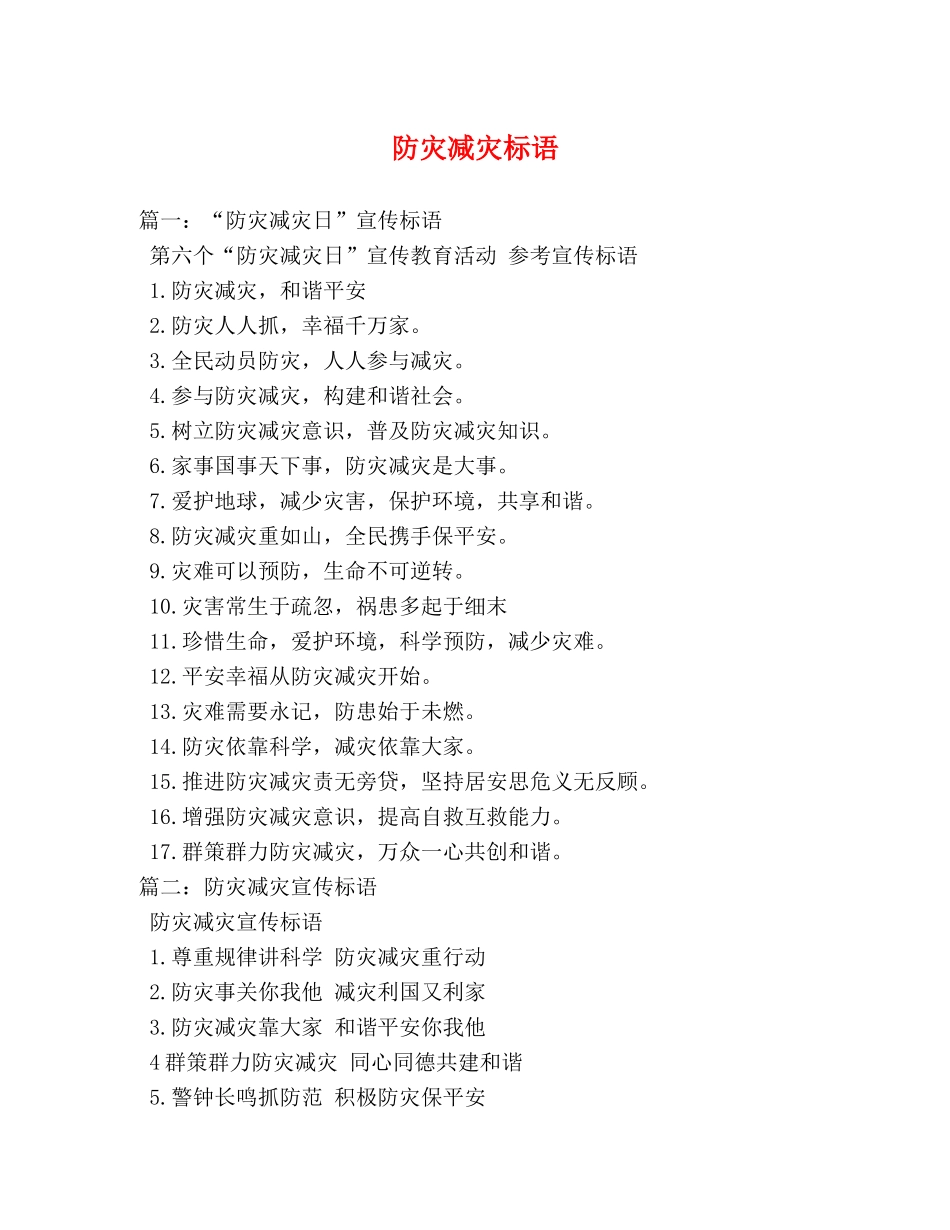 防灾减灾标语

篇一：“防灾减灾日”宣传标语

第六个“防灾减灾日”宣传教育活动 参考宣传标语

1.防灾减灾，和谐平安

2.防灾人人抓，幸福千万家。

3.全民动员防灾，人人参与减灾。

4.参与防灾减灾，构建和谐社会。

5.树立防灾减灾意识，普及防灾减灾知识。

6.家事国事天下事，防灾减灾是大事。

7.爱护地球，减少灾害，保护环境，共享和谐。

8.防灾减灾重如山，全民携手保平安。

9.灾难可以预防，生命不可逆转。

10.灾害常生于疏忽，祸患多起于细末

11.珍惜生命，爱护环境，科学预防，减少灾难。

12.平安幸福从防灾减灾开始。

13.灾难需要永记，防患始于未燃。

14.防灾依靠科学，减灾依靠大家。

15.推进防灾减灾责无旁贷，坚持居安思危义无反顾。

16.增强防灾减灾意识，提高自救互救能力。

17.群策群力防灾减灾，万众一心共创和谐。

篇二：防灾减灾宣传标语

防灾减灾宣传标语

1.尊重规律讲科学 防灾减灾重行动

2.防灾事关你我他 减灾利国又利家

3.防灾减灾靠大家 和谐平安你我他

4群策群力防灾减灾 同心同德共建和谐

5.警钟长鸣抓防范 积极防灾保平安